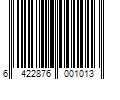 6 422876 001013